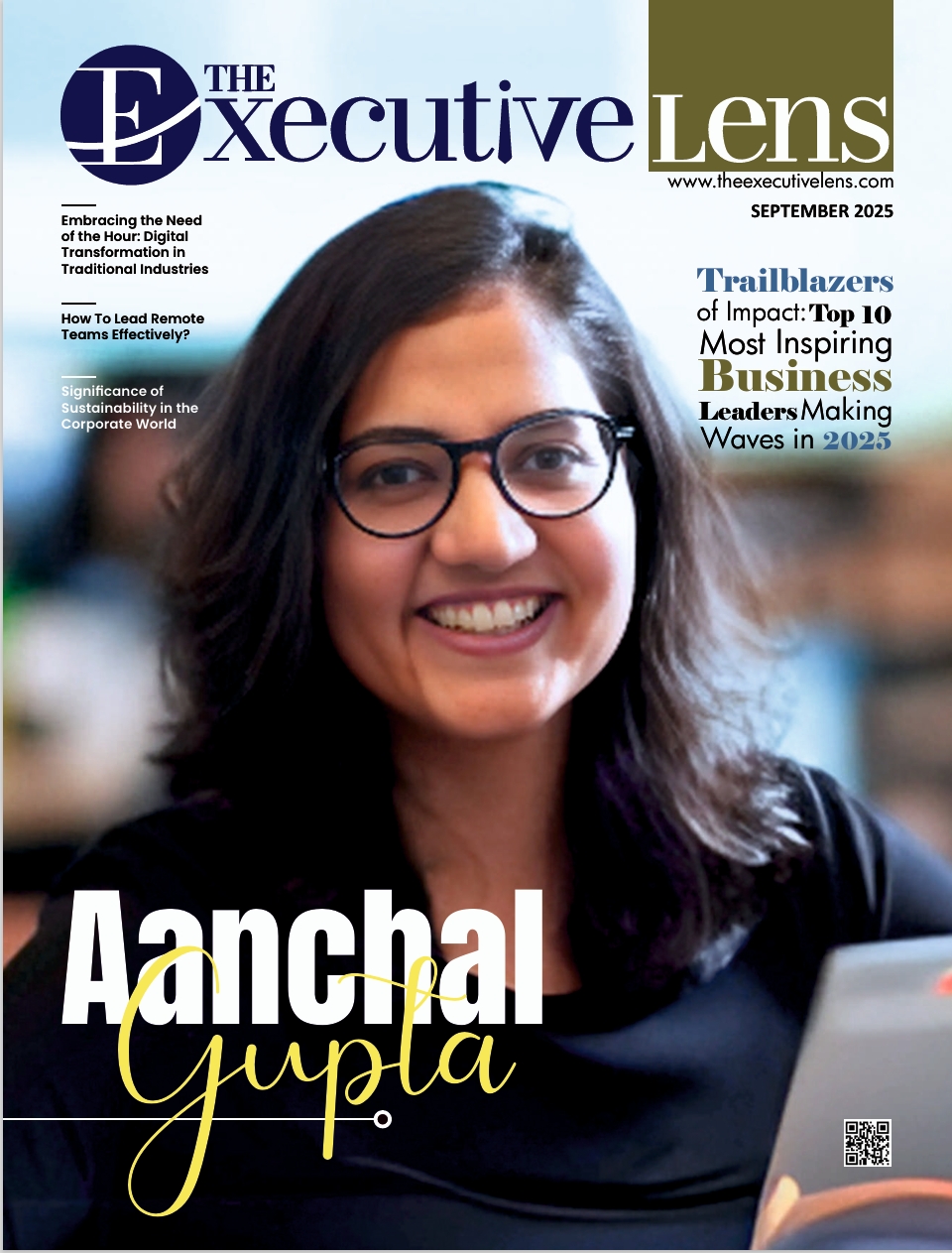 THE Executive Lens

www.theexecutivelens.com

SEPTEMBER 2025

Embracing the Need of the Hour: Digital Transformation in Traditional Industries

How To Lead Remote Teams Effectively?

Significance of Sustainability in the Corporate World

Trailblazers of Impact: Top 10 Most Inspiring Business Leaders Making Waves in 2025

Aanchal Gupta